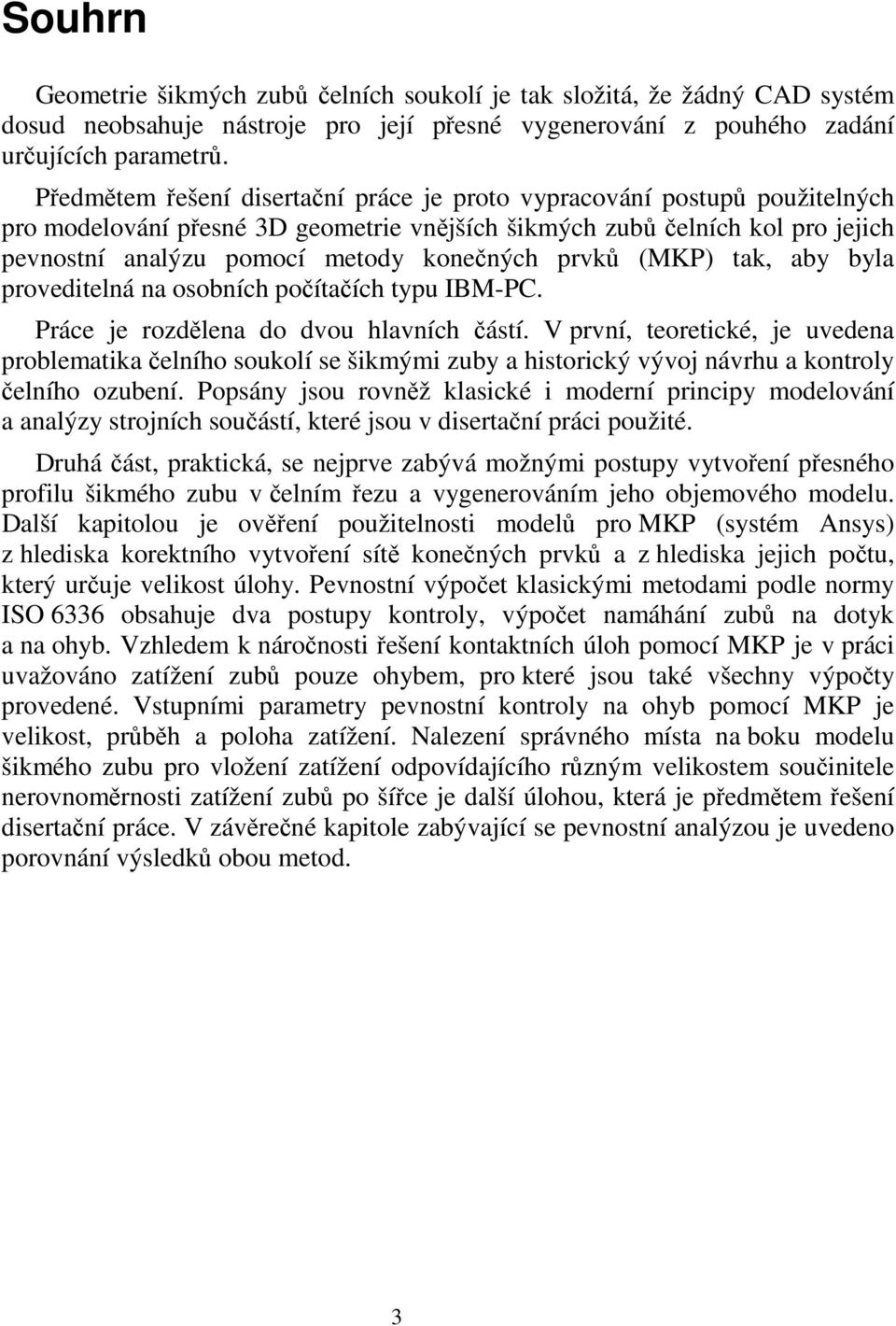 Souhrn

Geometrie šikmých zubů čelních soukolí je tak složitá, že žádný CAD systém dosud neobsahuje nástroje pro její přesné vygenerování z pouhého zadání určujících parametrů.

Předmětem řešení disertační práce je proto vypracování postupů použitelných pro modelování přesné 3D geometrie vnějších šikmých zubů čelních kol pro jejich pevnostní analýzu pomocí metody konečných prvků (MKP) tak, aby byla proveditelná na osobních počítačích typu IBM-PC.

Práce je rozdělena do dvou hlavních částí. V první, teoretické, je uvedena problematika čelního soukolí se šikmými zuby a historický vývoj návrhu a kontroly čelního ozubení. Popsány jsou rovněž klasické i moderní principy modelování a analýzy strojních součástí, které jsou v disertační práci použité.

Druhá část, praktická, se nejprve zabývá možnými postupy vytvoření přesného profilu šikmého zubu v čelním řezu a vygenerováním jeho objemového modelu. Další kapitolou je ověření použitelnosti modelů pro MKP (systém Ansys) z hlediska korektního vytvoření sítě konečných prvků a z hlediska jejich počtu, který určuje velikost úlohy. Pevnostní výpočet klasickými metodami podle normy ISO 6336 obsahuje dva postupy kontroly, výpočet namáhání zubů na dotyk a na ohyb. Vzhledem k náročnosti řešení kontaktních úloh pomocí MKP je v práci uvažováno zatížení zubů pouze ohybem, pro které jsou také všechny výpočty provedené. Vstupními parametry pevnostní kontroly na ohyb pomocí MKP je velikost, průběh a poloha zatížení. Nalezení správného místa na boku modelu šikmého zubu pro vložení zatížení odpovídajícího různým velikostem součinitele nerovnoměrnosti zatížení zubů po šířce je další úlohou, která je předmětem řešení disertační práce. V závěrečné kapitole zabývající se pevnostní analýzou je uvedeno porovnání výsledků obou metod.

3